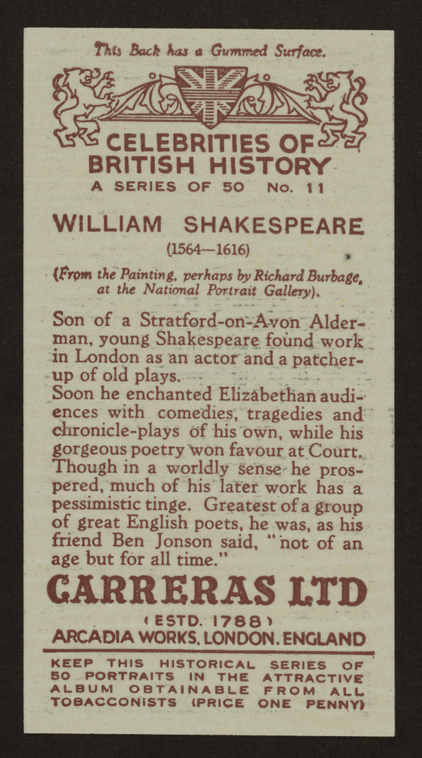 This Back has a Gummed Surface.

CELEBRITIES OF BRITISH HISTORY

A SERIES OF 50 No. 11

WILLIAM SHAKESPEARE

(1564—1616)

(From the Painting, perhaps by Richard Burbage, at the National Portrait Gallery).

Son of a Stratford-on-Avon Alderman, young Shakespeare found work in London as an actor and a patcher-up of old plays.
Soon he enchanted Elizabethan audiences with comedies, tragedies and chronicle-plays of his own, while his gorgeous poetry won favour at Court. Though in a worldly sense he prospered, much of his later work has a pessimistic tinge. Greatest of a group of great English poets, he was, as his friend Ben Jonson said, "not of an age but for all time."

CARRERAS LTD

(ESTD. 1788)

ARCADIA WORKS, LONDON. ENGLAND

KEEP THIS HISTORICAL SERIES OF 50 PORTRAITS IN THE ATTRACTIVE ALBUM OBTAINABLE FROM ALL TOBACCONISTS (PRICE ONE PENNY)